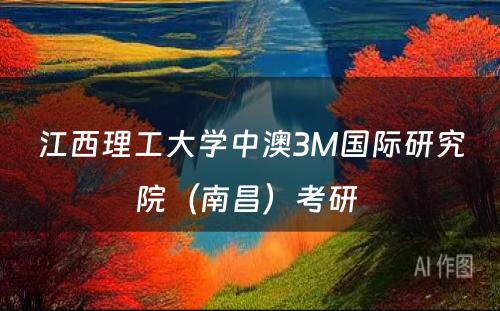 江西理工大学中澳3M国际研究院（南昌）考研

AI 作图